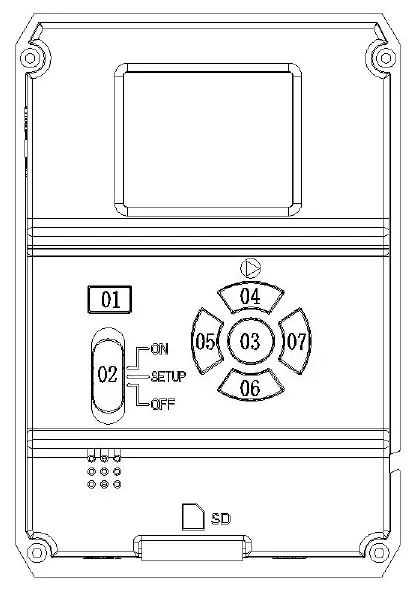 01

04

05 03 07

06

02 ON SETUP OFF

SD